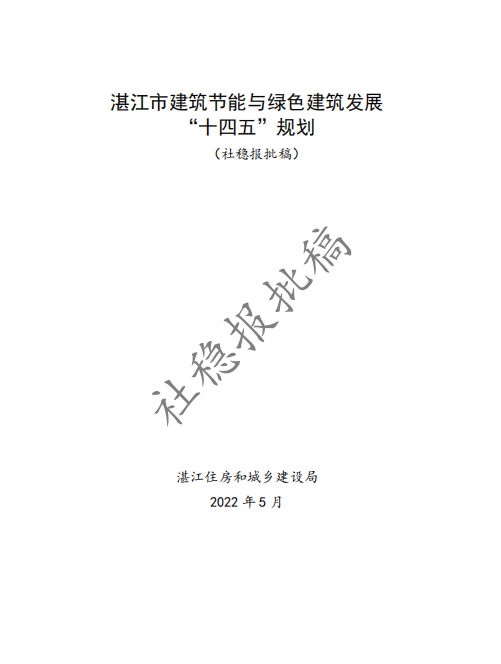 湛江市建筑节能与绿色建筑发展
“十四五”规划
（社稳报批稿）

湛江住房和城乡建设局
2022年5月

社稳报批稿